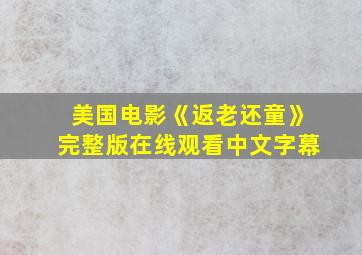 美国电影《返老还童》
完整版在线观看中文字幕